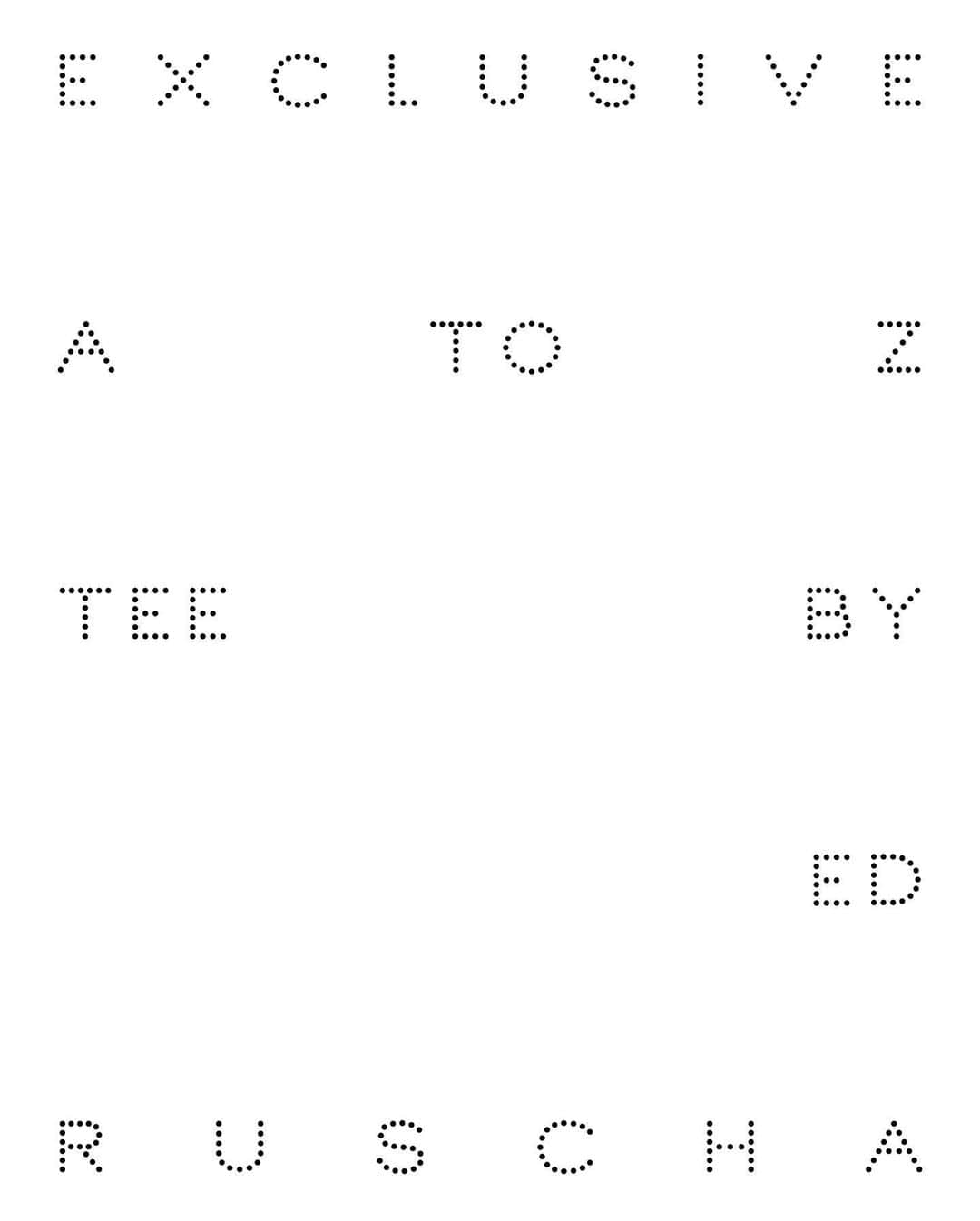 EXCLUSIVE

A TO Z

TEE BY

ED

RUSCHA